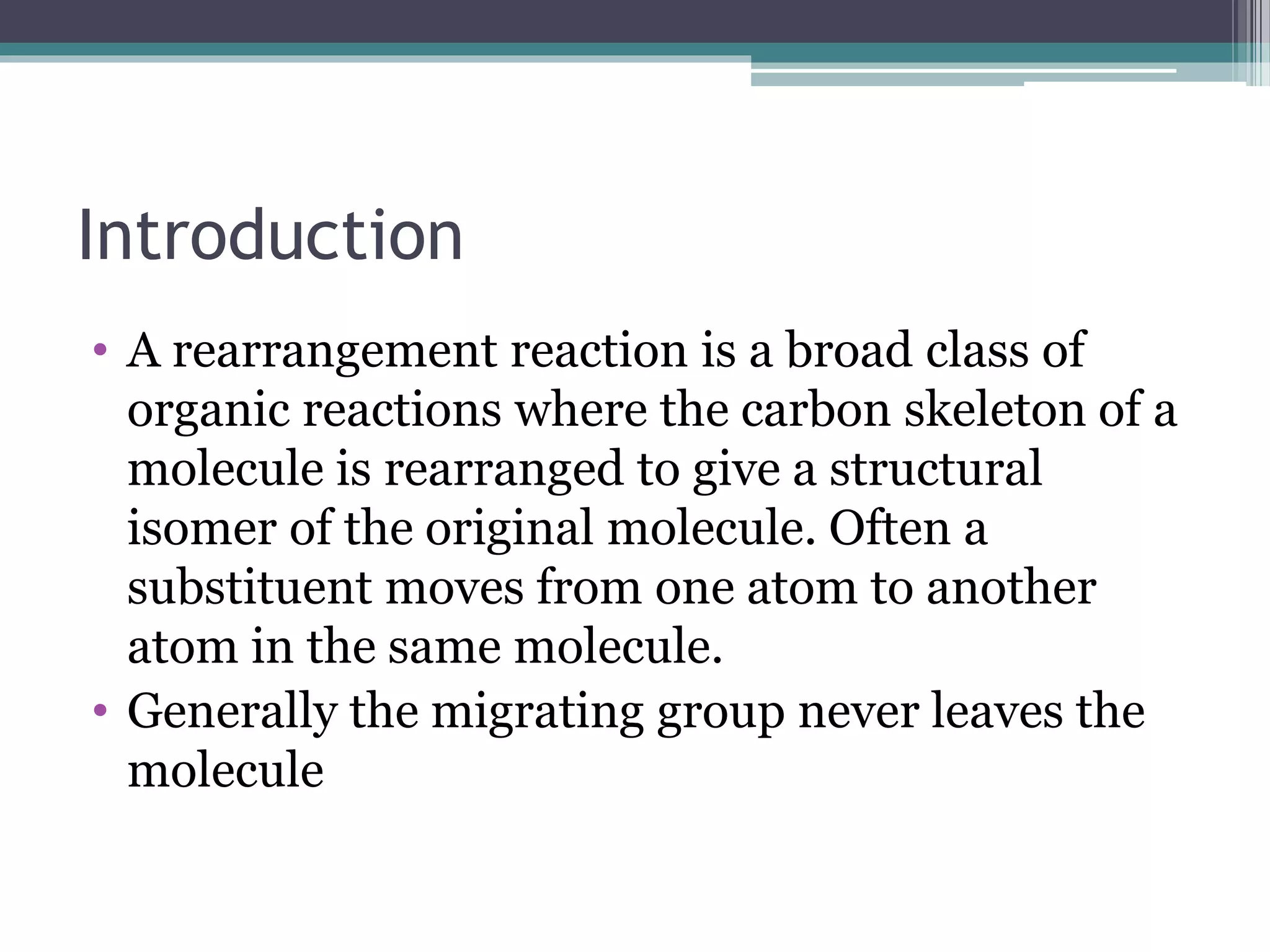 Introduction

• A rearrangement reaction is a broad class of organic reactions where the carbon skeleton of a molecule is rearranged to give a structural isomer of the original molecule. Often a substituent moves from one atom to another atom in the same molecule.
• Generally the migrating group never leaves the molecule